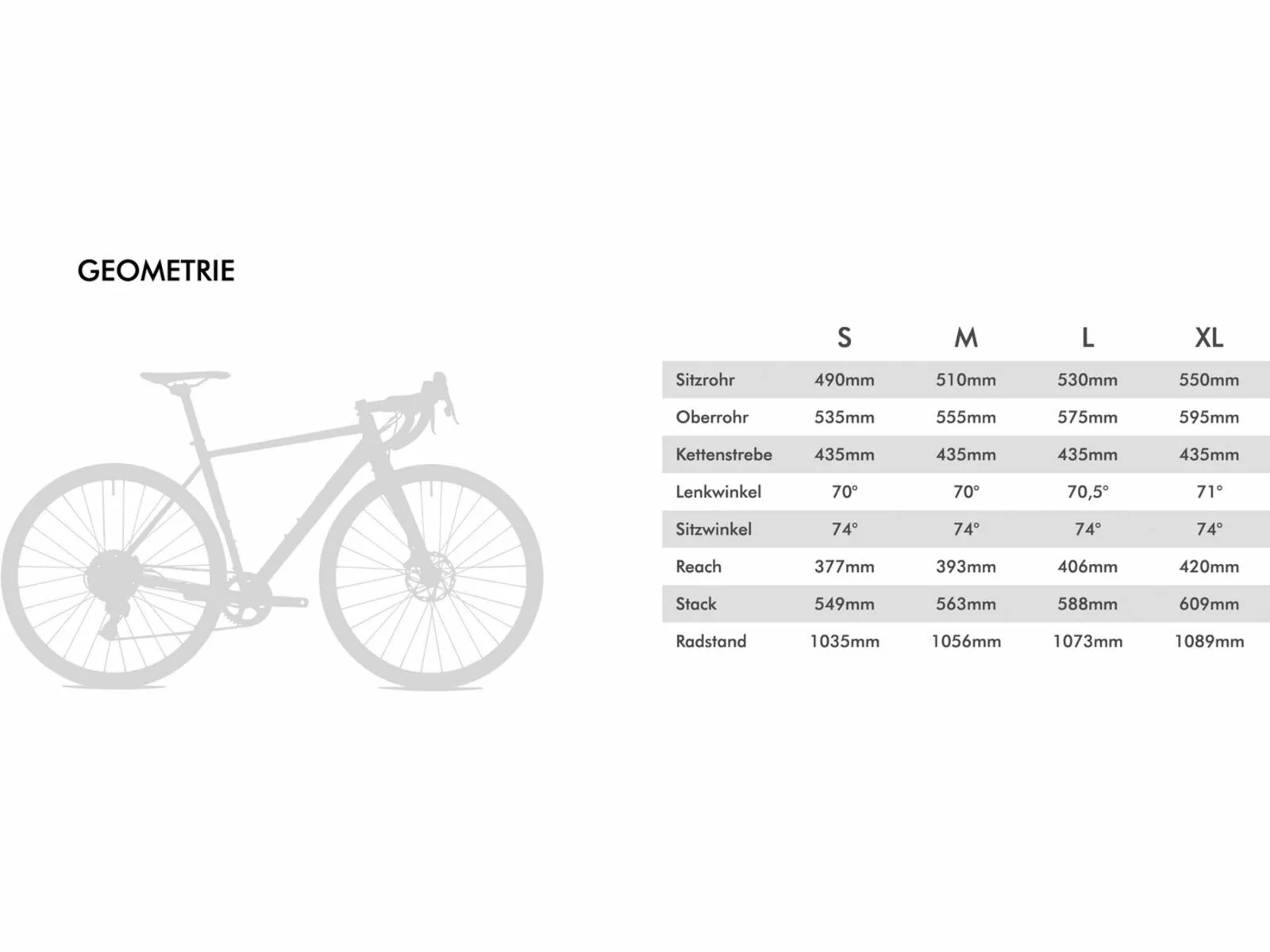 GEOMETRIE

| | S | M | L | XL |
|---|---|---|---|---|
| Sitzrohr | 490mm | 510mm | 530mm | 550mm |
| Oberrohr | 535mm | 555mm | 575mm | 595mm |
| Kettenstrebe | 435mm | 435mm | 435mm | 435mm |
| Lenkwinkel | 70° | 70° | 70,5° | 71° |
| Sitzwinkel | 74° | 74° | 74° | 74° |
| Reach | 377mm | 393mm | 406mm | 420mm |
| Stack | 549mm | 563mm | 588mm | 609mm |
| Radstand | 1035mm | 1056mm | 1073mm | 1089mm |